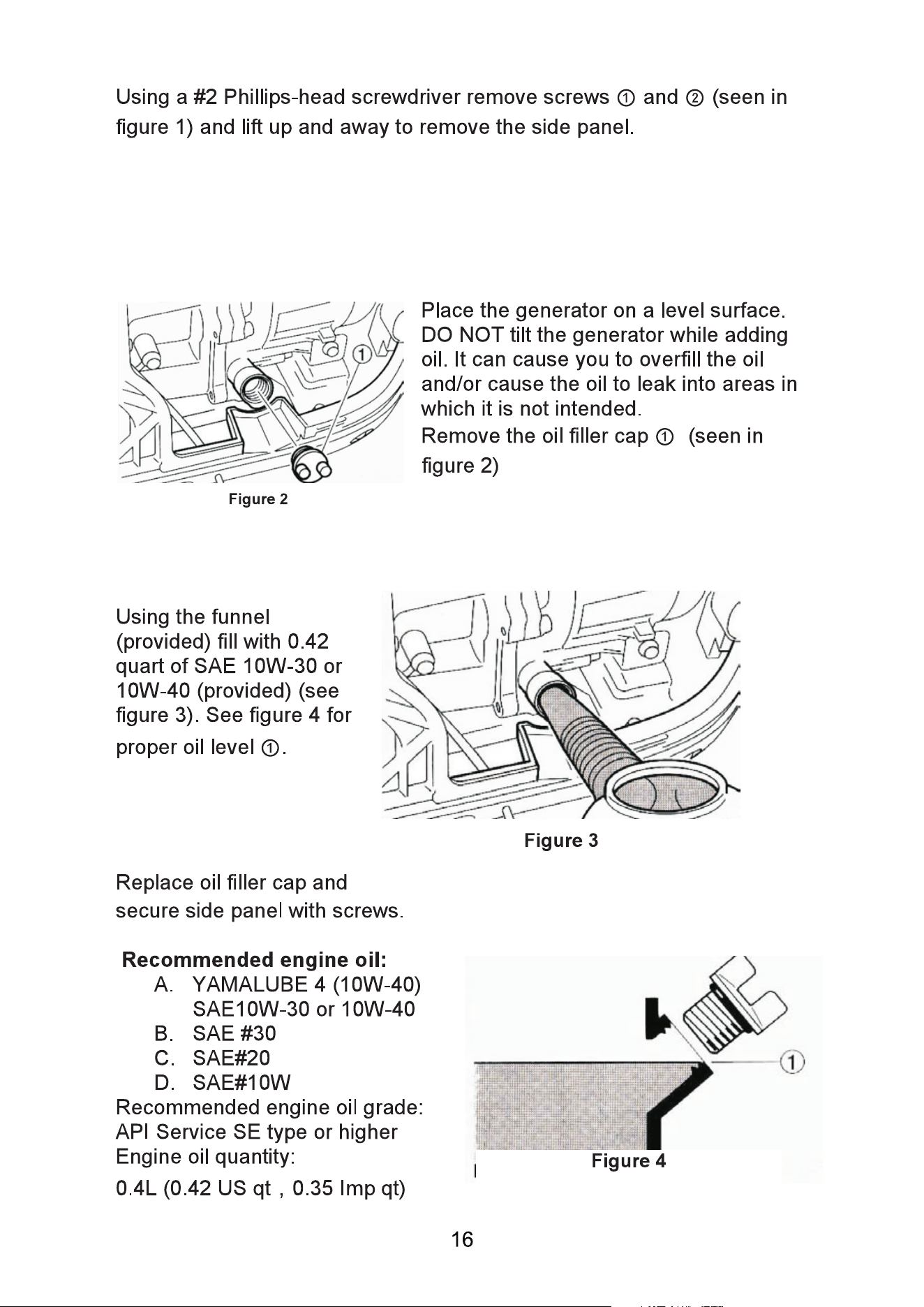 Using a #2 Phillips-head screwdriver remove screws ① and ② (seen in figure 1) and lift up and away to remove the side panel.

1

Figure 2

Place the generator on a level surface. DO NOT tilt the generator while adding oil. It can cause you to overfill the oil and/or cause the oil to leak into areas in which it is not intended.

Remove the oil filler cap ① (seen in figure 2)

Using the funnel (provided) fill with 0.42 quart of SAE 10W-30 or 10W-40 (provided) (see figure 3). See figure 4 for proper oil level ①.

Figure 3

Replace oil filler cap and secure side panel with screws.

Recommended engine oil:
A. YAMALUBE 4 (10W-40) SAE10W-30 or 10W-40
B. SAE #30
C. SAE#20
D. SAE#10W

Recommended engine oil grade: API Service SE type or higher
Engine oil quantity:
0.4L (0.42 US qt , 0.35 Imp qt)

1

Figure 4

16